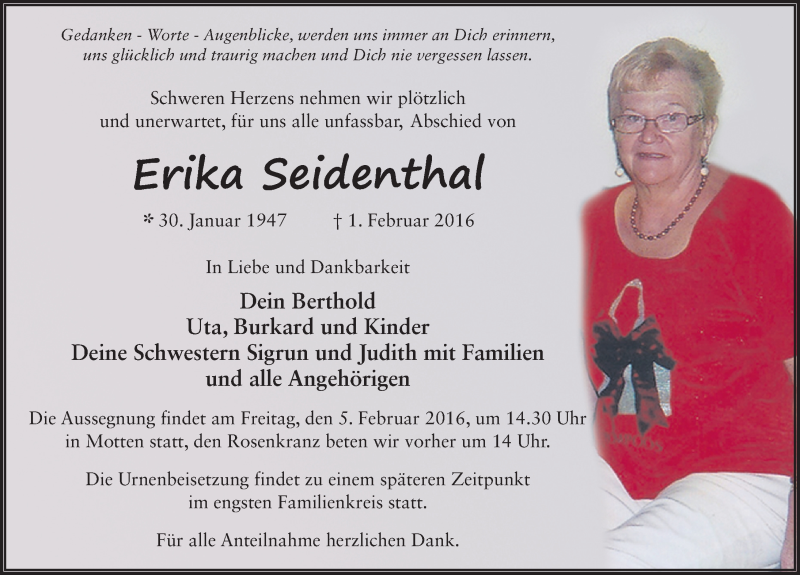 Gedanken - Worte - Augenblicke, werden uns immer an Dich erinnern, uns glücklich und traurig machen und Dich nie vergessen lassen.

Schweren Herzens nehmen wir plötzlich und unerwartet, für uns alle unfassbar, Abschied von

Erika Seidenthal

* 30. Januar 1947    † 1. Februar 2016

In Liebe und Dankbarkeit

Dein Berthold
Uta, Burkard und Kinder
Deine Schwestern Sigrun und Judith mit Familien
und alle Angehörigen

Die Aussegnung findet am Freitag, den 5. Februar 2016, um 14.30 Uhr in Motten statt, den Rosenkranz beten wir vorher um 14 Uhr.

Die Urnenbeisetzung findet zu einem späteren Zeitpunkt im engsten Familienkreis statt.

Für alle Anteilnahme herzlichen Dank.